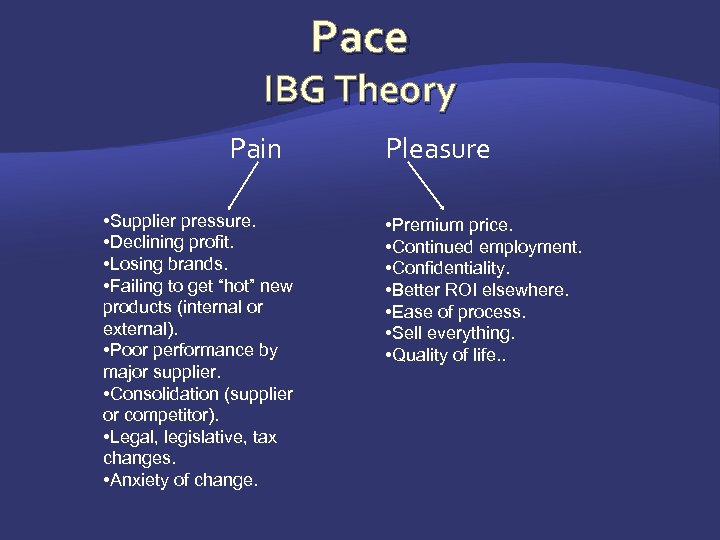 Pace
IBG Theory

Pain

•Supplier pressure.
•Declining profit.
•Losing brands.
•Failing to get “hot” new products (internal or external).
•Poor performance by major supplier.
•Consolidation (supplier or competitor).
•Legal, legislative, tax changes.
•Anxiety of change.

Pleasure

•Premium price.
•Continued employment.
•Confidentiality.
•Better ROI elsewhere.
•Ease of process.
•Sell everything.
•Quality of life..